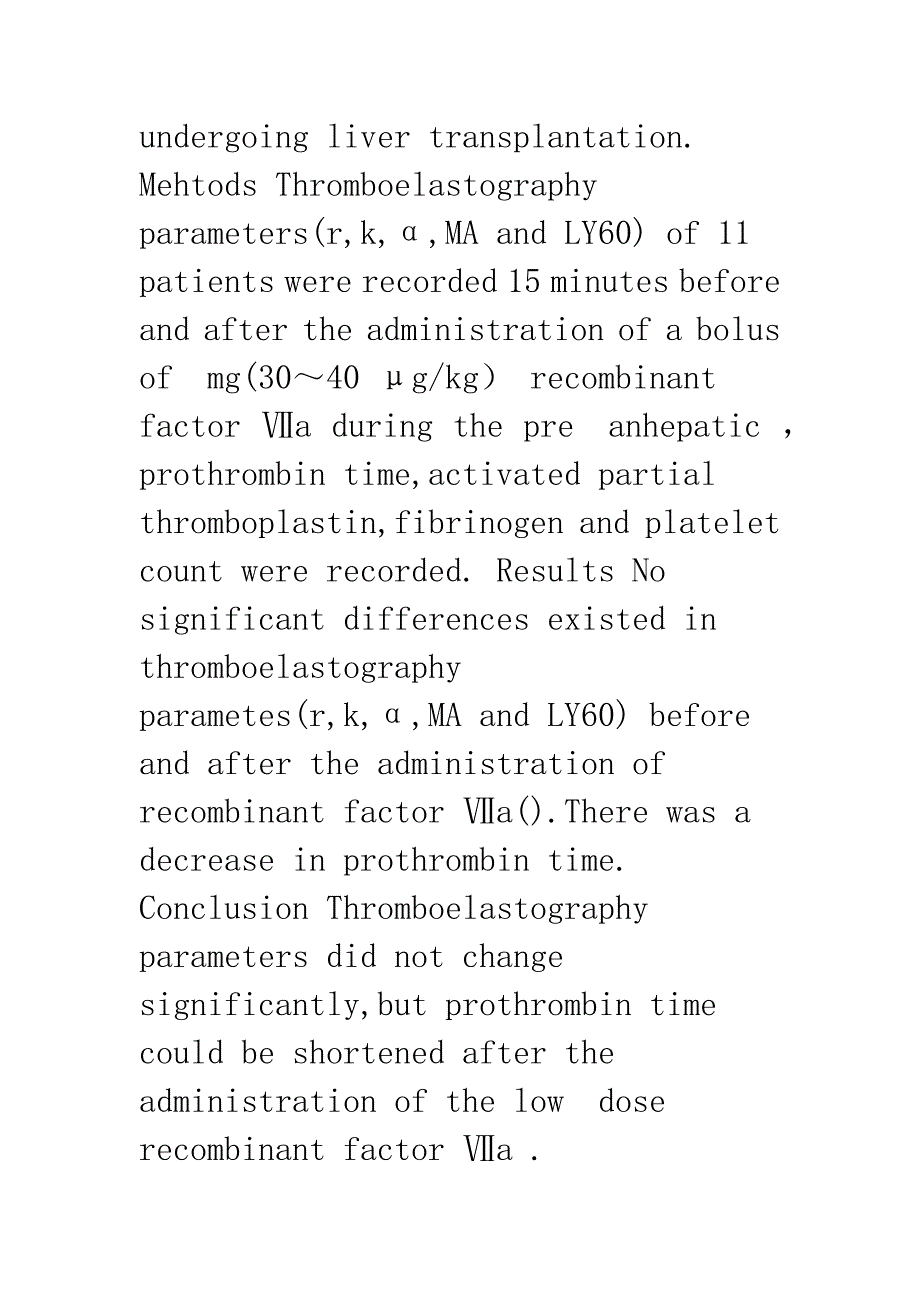 undergoing liver transplantation. Mehtods Thromboelastography parameters(r,k,α,MA and LY60) of 11 patients were recorded 15 minutes before and after the administration of a bolus of  mg(30～40 μg/kg) recombinant factor Ⅶa during the pre  anhepatic , prothrombin time,activated partial thromboplastin,fibrinogen and platelet count were recorded. Results No significant differences existed in thromboelastography parametes(r,k,α,MA and LY60) before and after the administration of recombinant factor Ⅶa().There was a decrease in prothrombin time. Conclusion Thromboelastography parameters did not change significantly,but prothrombin time could be shortened after the administration of the low  dose recombinant factor Ⅶa .